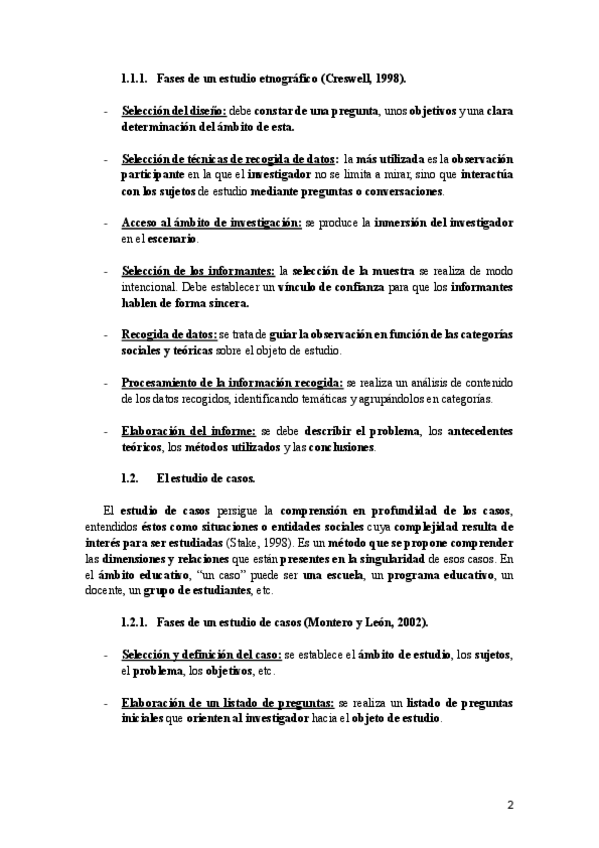 1.1.1. Fases de un estudio etnográfico (Creswell, 1998).

- Selección del diseño: debe constar de una pregunta, unos objetivos y una clara determinación del ámbito de esta.

- Selección de técnicas de recogida de datos: la más utilizada es la observación participante en la que el investigador no se limita a mirar, sino que interactúa con los sujetos de estudio mediante preguntas o conversaciones.

- Acceso al ámbito de investigación: se produce la inmersión del investigador en el escenario.

- Selección de los informantes: la selección de la muestra se realiza de modo intencional. Debe establecer un vínculo de confianza para que los informantes hablen de forma sincera.

- Recogida de datos: se trata de guiar la observación en función de las categorías sociales y teóricas sobre el objeto de estudio.

- Procesamiento de la información recogida: se realiza un análisis de contenido de los datos recogidos, identificando temáticas y agrupándolos en categorías.

- Elaboración del informe: se debe describir el problema, los antecedentes teóricos, los métodos utilizados y las conclusiones.

1.2. El estudio de casos.

El estudio de casos persigue la comprensión en profundidad de los casos, entendidos éstos como situaciones o entidades sociales cuya complejidad resulta de interés para ser estudiadas (Stake, 1998). Es un método que se propone comprender las dimensiones y relaciones que están presentes en la singularidad de esos casos. En el ámbito educativo, "un caso" puede ser una escuela, un programa educativo, un docente, un grupo de estudiantes, etc.

1.2.1. Fases de un estudio de casos (Montero y León, 2002).

- Selección y definición del caso: se establece el ámbito de estudio, los sujetos, el problema, los objetivos, etc.

- Elaboración de un listado de preguntas: se realiza un listado de preguntas iniciales que orienten al investigador hacia el objeto de estudio.

2